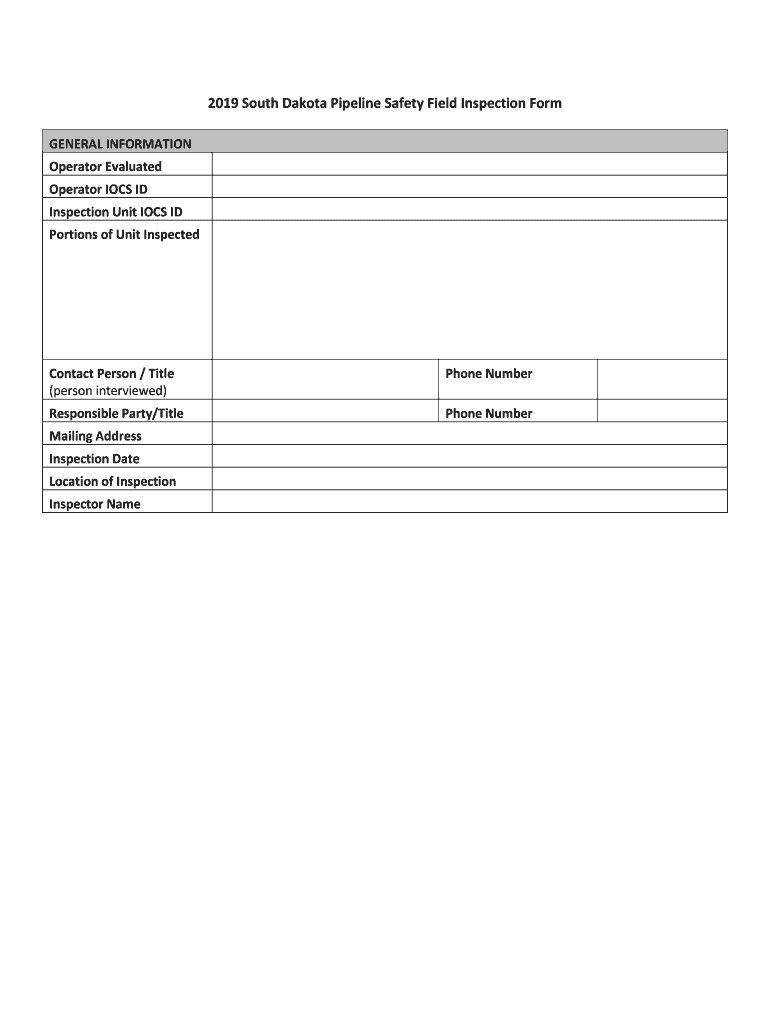 2019 South Dakota Pipeline Safety Field Inspection Form

| GENERAL INFORMATION | | | |
|---|---|---|---|
| Operator Evaluated | | | |
| Operator IOCS ID | | | |
| Inspection Unit IOCS ID | | | |
| Portions of Unit Inspected | | | |
| Contact Person / Title (person interviewed) | | Phone Number | |
| Responsible Party/Title | | Phone Number | |
| Mailing Address | | | |
| Inspection Date | | | |
| Location of Inspection | | | |
| Inspector Name | | | |